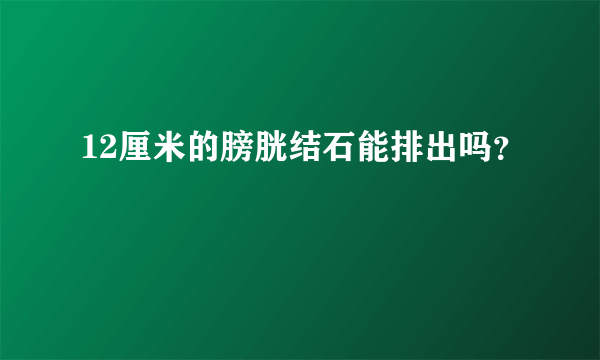 12厘米的膀胱结石能排出吗?